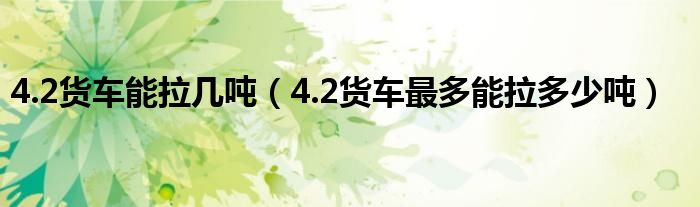 4.2货车能拉几吨（4.2货车最多能拉多少吨）